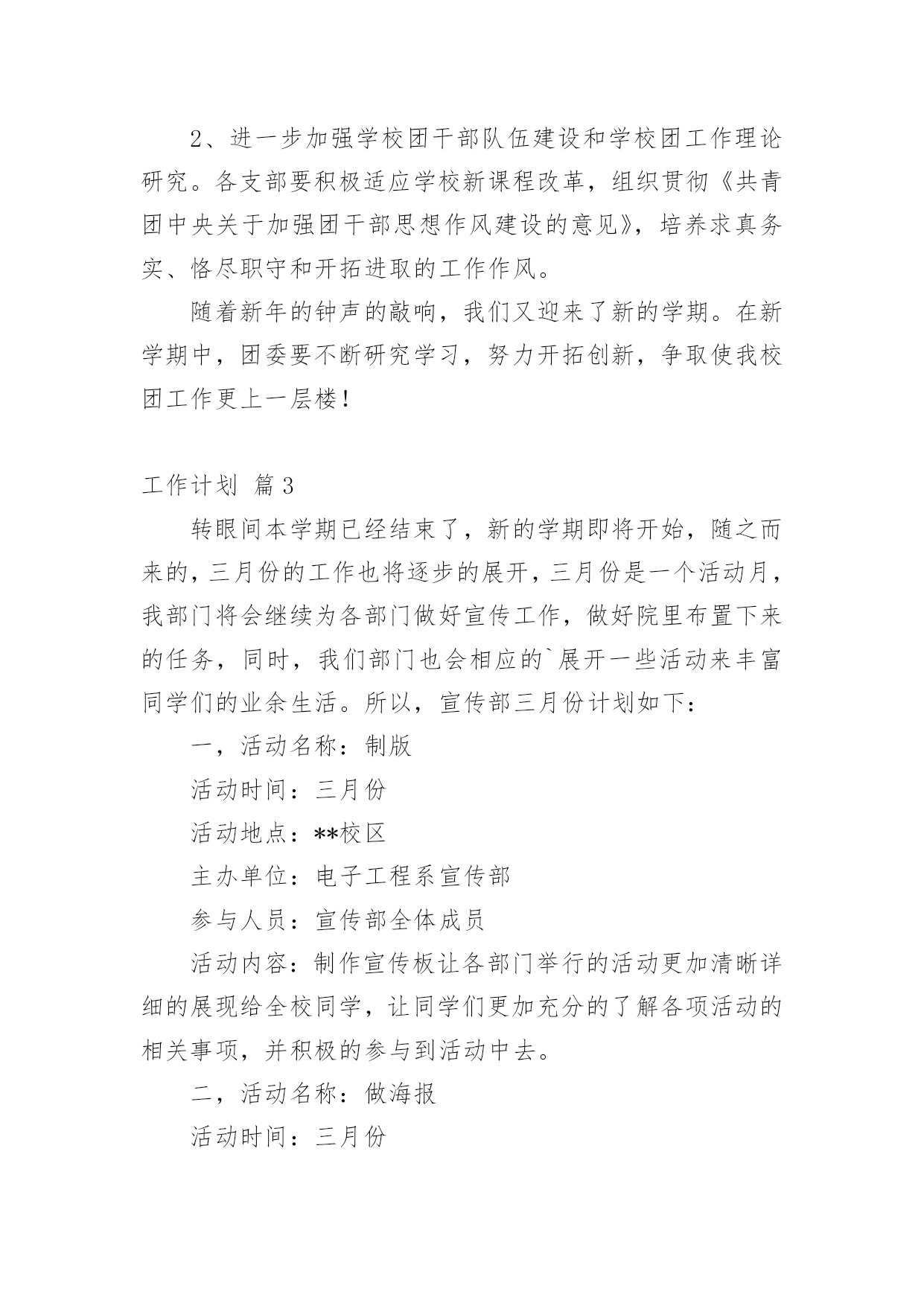 2、进一步加强学校团干部队伍建设和学校团工作理论研究。各支部要积极适应学校新课程改革，组织贯彻《共青团中央关于加强团干部思想作风建设的意见》，培养求真务实、恪尽职守和开拓进取的工作作风。

随着新年的钟声的敲响，我们又迎来了新的学期。在新学期中，团委要不断研究学习，努力开拓创新，争取使我校团工作更上一层楼！

工作计划 篇3

转眼间本学期已经结束了，新的学期即将开始，随之而来的，三月份的工作也将逐步的展开，三月份是一个活动月，我部门将会继续为各部门做好宣传工作，做好院里布置下来的任务，同时，我们部门也会相应的`展开一些活动来丰富同学们的业余生活。所以，宣传部三月份计划如下：

一，活动名称：制版

活动时间：三月份

活动地点：**校区

主办单位：电子工程系宣传部

参与人员：宣传部全体成员

活动内容：制作宣传板让各部门举行的活动更加清晰详细的展现给全校同学，让同学们更加充分的了解各项活动的相关事项，并积极的参与到活动中去。

二，活动名称：做海报

活动时间：三月份